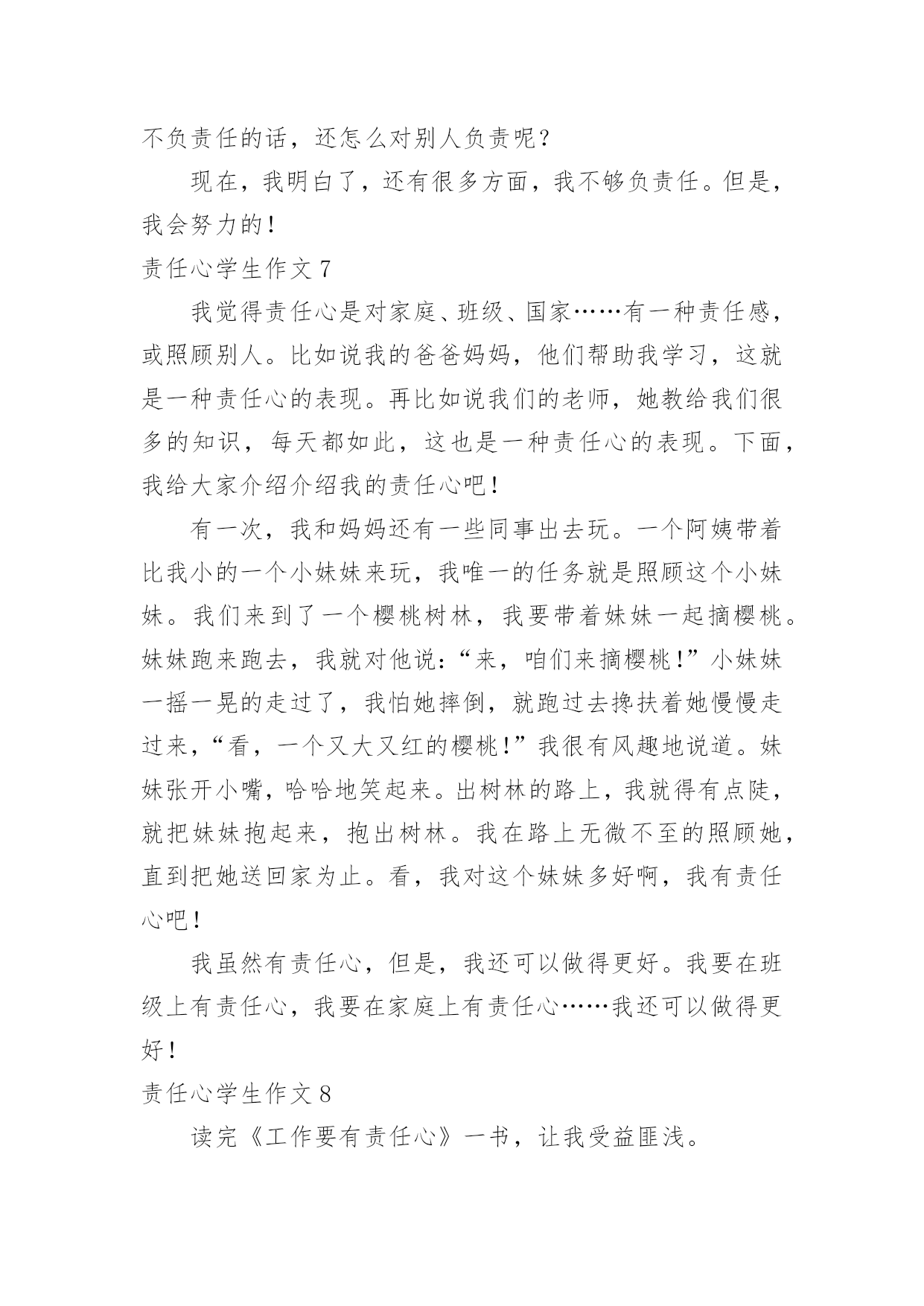 不负责任的话，还怎么对别人负责呢？

现在，我明白了，还有很多方面，我不够负责任。但是，我会努力的！

责任心学生作文 7

我觉得责任心是对家庭、班级、国家……有一种责任感，或照顾别人。比如说我的爸爸妈妈，他们帮助我学习，这就是一种责任心的表现。再比如说我们的老师，她教给我们很多的知识，每天都如此，这也是一种责任心的表现。下面，我给大家介绍介绍我的责任心吧！

有一次，我和妈妈还有一些同事出去玩。一个阿姨带着比我小的一个小妹妹来玩，我唯一的任务就是照顾这个小妹妹。我们来到了一个樱桃树林，我要带着妹妹一起摘樱桃。妹妹跑来跑去，我就对他说：“来，咱们来摘樱桃！”小妹妹一摇一晃的走过了，我怕她摔倒，就跑过去搀扶着她慢慢走过来，“看，一个又大又红的樱桃！”我很有风趣地说道。妹妹张开小嘴，哈哈地笑起来。出树林的路上，我就得有点陡，就把妹妹抱起来，抱出树林。我在路上无微不至的照顾她，直到把她送回家为止。看，我对这个妹妹多好啊，我有责任心吧！

我虽然有责任心，但是，我还可以做得更好。我要在班级上有责任心，我要在家庭上有责任心……我还可以做得更好！

责任心学生作文 8

读完《工作要有责任心》一书，让我受益匪浅。